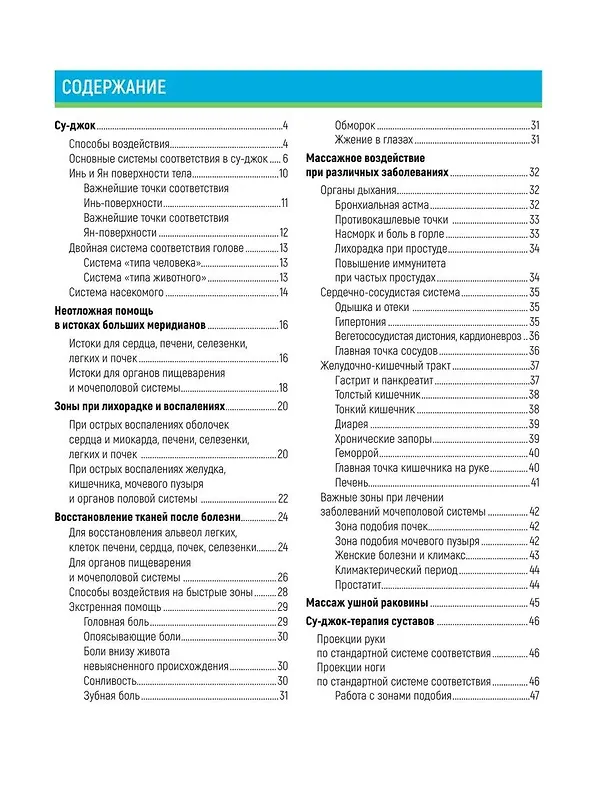 СОДЕРЖАНИЕ

Су-джок 4
Способы воздействия 4
Основные системы соответствия в су-джок 6
Инь и Ян поверхности тела 10
Важнейшие точки соответствия Инь-поверхности 11
Важнейшие точки соответствия Ян-поверхности 12
Двойная система соответствия голове 13
Система «типа человека» 13
Система «типа животного» 13
Система насекомого 14

Неотложная помощь в истоках больших меридианов 16
Истоки для сердца, печени, селезенки, легких и почек 16
Истоки для органов пищеварения и мочеполовой системы 18

Зоны при лихорадке и воспалениях 20
При острых воспалениях оболочек сердца и миокарда, печени, селезенки, легких и почек 20
При острых воспалениях желудка, кишечника, мочевого пузыря и органов половой системы 22

Восстановление тканей после болезни 24
Для восстановления альвеол легких, клеток печени, сердца, почек, селезенки 24
Для органов пищеварения и мочеполовой системы 26
Способы воздействия на быстрые зоны 28
Экстренная помощь 29
Головная боль 29
Опоясывающие боли 30
Боли внизу живота невыясненного происхождения 30
Сонливость 30
Зубная боль 31
Обморок 31
Жжение в глазах 31

Массажное воздействие при различных заболеваниях 32
Органы дыхания 32
Бронхиальная астма 32
Противокашлевые точки 33
Насморк и боль в горле 33
Лихорадка при простуде 34
Повышение иммунитета при частых простудах 34
Сердечно-сосудистая система 35
Одышка и отеки 35
Гипертония 35
Вегетососудистая дистония, кардионевроз 36
Главная точка сосудов 36
Желудочно-кишечный тракт 37
Гастрит и панкреатит 37
Толстый кишечник 38
Тонкий кишечник 38
Диарея 39
Хронические запоры 39
Геморрой 40
Главная точка кишечника на руке 40
Печень 41
Важные зоны при лечении заболеваний мочеполовой системы 42
Зона подобия почек 42
Зона подобия мочевого пузыря 42
Женские болезни и климакс 43
Климактерический период 44
Простатит 44

Массаж ушной раковины 45

Су-джок-терапия суставов 46
Проекции руки по стандартной системе соответствия 46
Проекции ноги по стандартной системе соответствия 46
Работа с зонами подобия 47